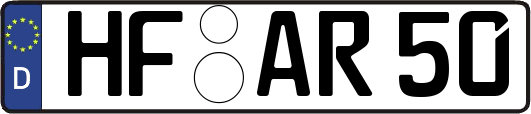 D HF AR 50